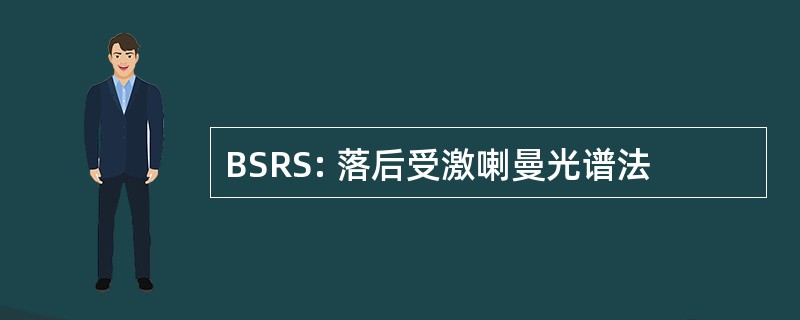 BSRS: 落后受激喇曼光谱法